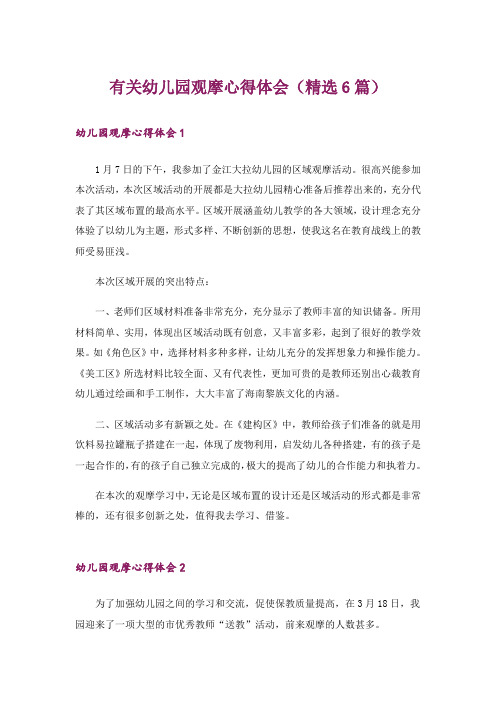 有关幼儿园观摩心得体会（精选6篇）

幼儿园观摩心得体会1

1月7日的下午，我参加了金江大拉幼儿园的区域观摩活动。很高兴能参加本次活动，本次区域活动的开展都是大拉幼儿园精心准备后推荐出来的，充分代表了其区域布置的最高水平。区域开展涵盖幼儿教学的各大领域，设计理念充分体验了以幼儿为主题，形式多样、不断创新的思想，使我这名在教育战线上的教师受易匪浅。

本次区域开展的突出特点：

一、老师们区域材料准备非常充分，充分显示了教师丰富的知识储备。所用材料简单、实用，体现出区域活动既有创意，又丰富多彩，起到了很好的教学效果。如《角色区》中，选择材料多种多样，让幼儿充分的发挥想象力和操作能力。《美工区》所选材料比较全面、又有代表性，更加可贵的是教师还别出心裁教育幼儿通过绘画和手工制作，大大丰富了海南黎族文化的内涵。

二、区域活动多有新颖之处。在《建构区》中，教师给孩子们准备的就是用饮料易拉罐瓶子搭建在一起，体现了废物利用，启发幼儿各种搭建，有的孩子是一起合作的，有的孩子自己独立完成的，极大的提高了幼儿的合作能力和执着力。

在本次的观摩学习中，无论是区域布置的设计还是区域活动的形式都是非常棒的，还有很多创新之处，值得我去学习、借鉴。

幼儿园观摩心得体会2

为了加强幼儿园之间的学习和交流，促使保教质量提高，在3月18日，我园迎来了一项大型的市优秀教师“送教”活动，前来观摩的人数甚多。